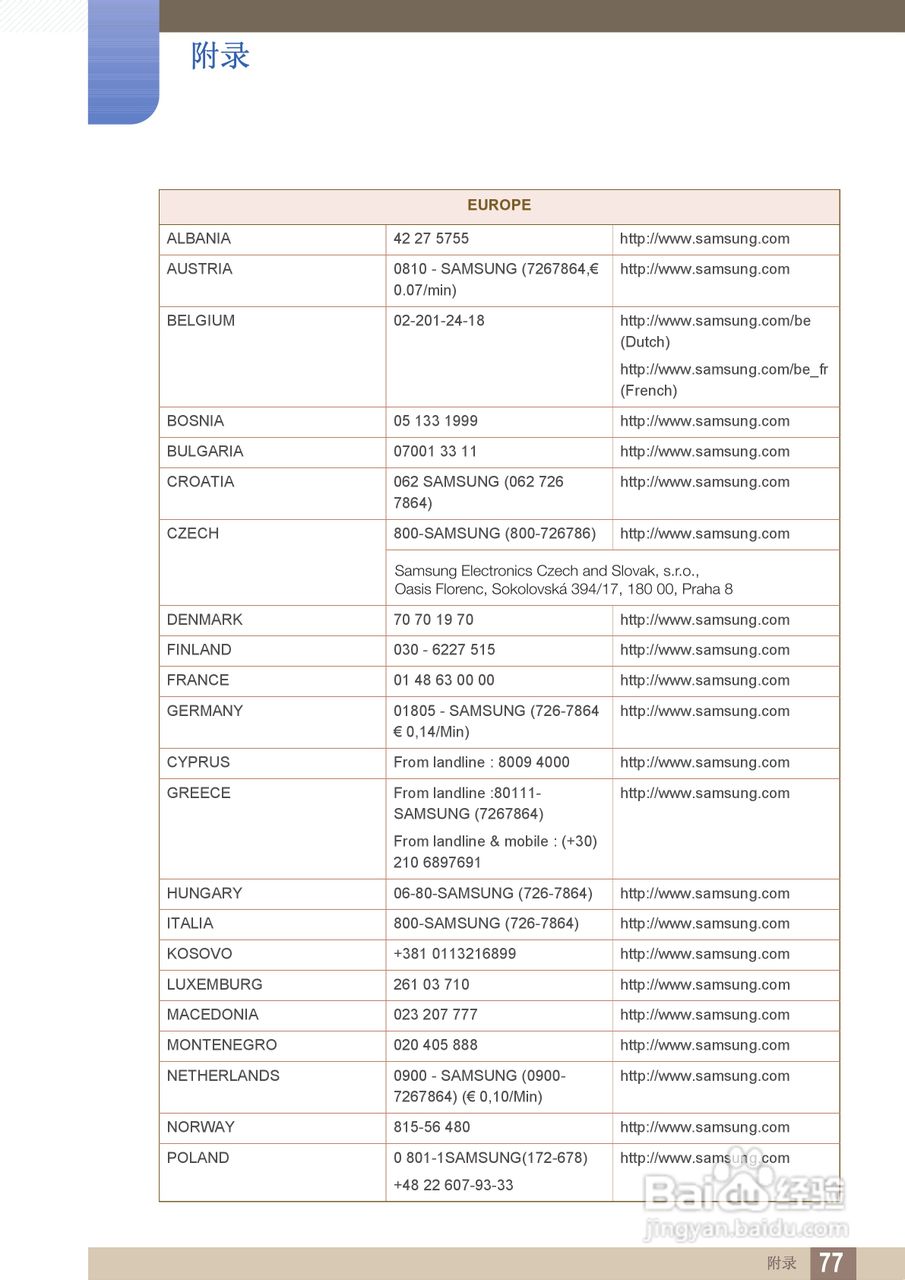 附录

| EUROPE | | |
|---|---|---|
| ALBANIA | 42 27 5755 | http://www.samsung.com |
| AUSTRIA | 0810 - SAMSUNG (7267864,€ 0.07/min) | http://www.samsung.com |
| BELGIUM | 02-201-24-18 | http://www.samsung.com/be (Dutch) http://www.samsung.com/be_fr (French) |
| BOSNIA | 05 133 1999 | http://www.samsung.com |
| BULGARIA | 07001 33 11 | http://www.samsung.com |
| CROATIA | 062 SAMSUNG (062 726 7864) | http://www.samsung.com |
| CZECH | 800-SAMSUNG (800-726786) | http://www.samsung.com |
| | Samsung Electronics Czech and Slovak, s.r.o., Oasis Florenc, Sokolovská 394/17, 180 00, Praha 8 | |
| DENMARK | 70 70 19 70 | http://www.samsung.com |
| FINLAND | 030 - 6227 515 | http://www.samsung.com |
| FRANCE | 01 48 63 00 00 | http://www.samsung.com |
| GERMANY | 01805 - SAMSUNG (726-7864 € 0,14/Min) | http://www.samsung.com |
| CYPRUS | From landline : 8009 4000 | http://www.samsung.com |
| GREECE | From landline :80111-SAMSUNG (7267864) From landline & mobile : (+30) 210 6897691 | http://www.samsung.com |
| HUNGARY | 06-80-SAMSUNG (726-7864) | http://www.samsung.com |
| ITALIA | 800-SAMSUNG (726-7864) | http://www.samsung.com |
| KOSOVO | +381 0113216899 | http://www.samsung.com |
| LUXEMBURG | 261 03 710 | http://www.samsung.com |
| MACEDONIA | 023 207 777 | http://www.samsung.com |
| MONTENEGRO | 020 405 888 | http://www.samsung.com |
| NETHERLANDS | 0900 - SAMSUNG (0900-7267864) (€ 0,10/Min) | http://www.samsung.com |
| NORWAY | 815-56 480 | http://www.samsung.com |
| POLAND | 0 801-1SAMSUNG(172-678) +48 22 607-93-33 | http://www.samsung.com |

Baidu 经验
jingyan.baidu.com

附录 77